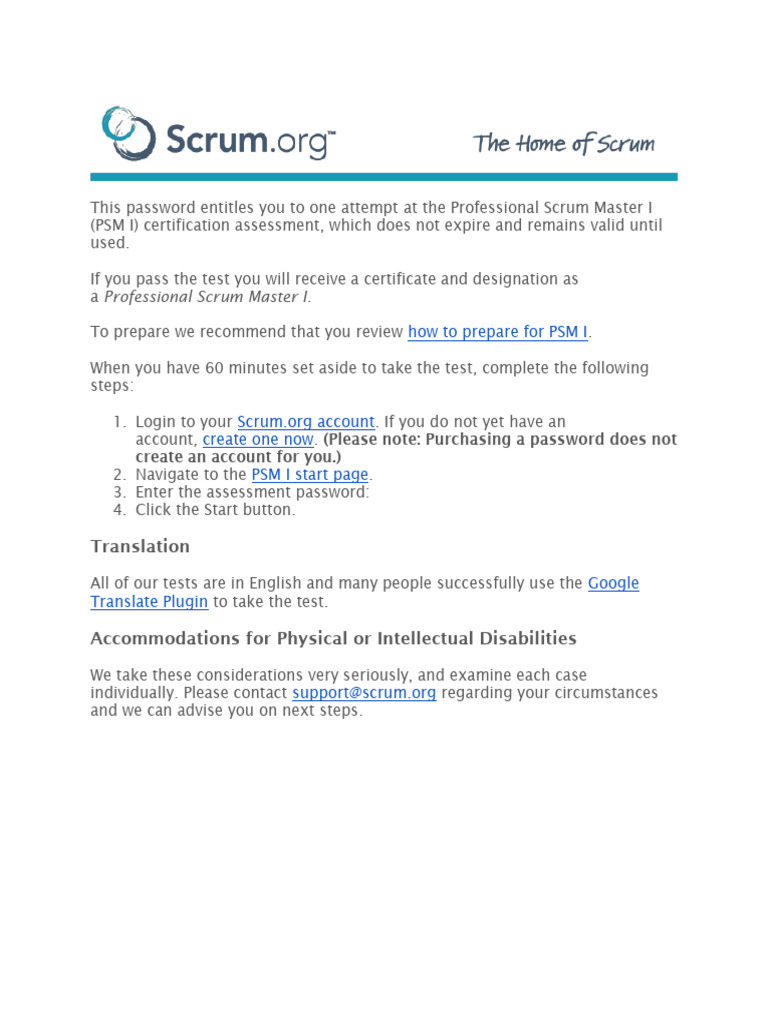 Scrum.org™

The Home of Scrum

This password entitles you to one attempt at the Professional Scrum Master I (PSM I) certification assessment, which does not expire and remains valid until used.

If you pass the test you will receive a certificate and designation as a Professional Scrum Master I.

To prepare we recommend that you review how to prepare for PSM I.

When you have 60 minutes set aside to take the test, complete the following steps:

1. Login to your Scrum.org account. If you do not yet have an account, create one now. (Please note: Purchasing a password does not create an account for you.)
2. Navigate to the PSM I start page.
3. Enter the assessment password:
4. Click the Start button.

Translation

All of our tests are in English and many people successfully use the Google Translate Plugin to take the test.

Accommodations for Physical or Intellectual Disabilities

We take these considerations very seriously, and examine each case individually. Please contact support@scrum.org regarding your circumstances and we can advise you on next steps.